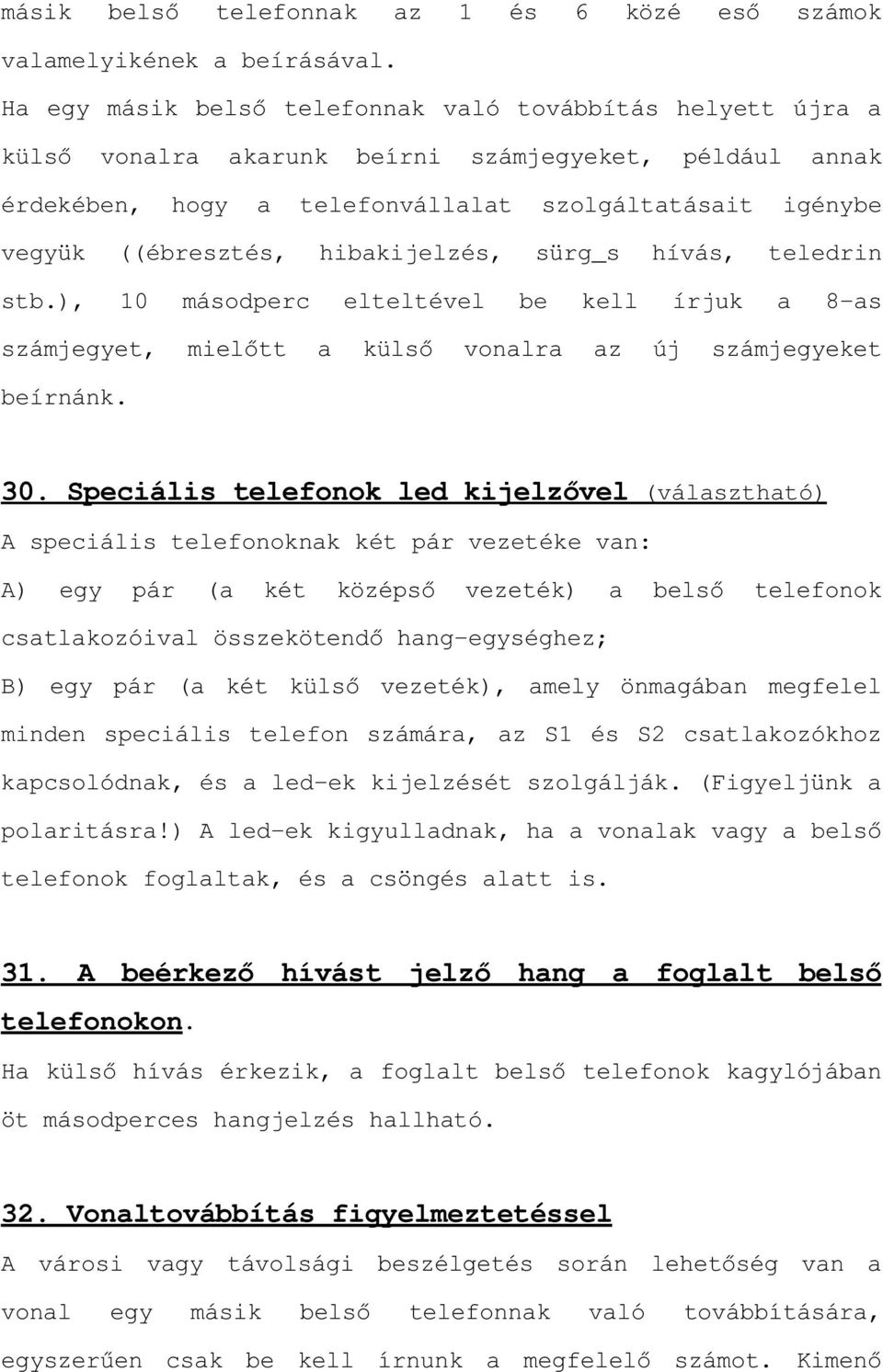 másik belső telefonnak az 1 és 6 közé eső számok valamelyikének a beírásával.
Ha egy másik belső telefonnak való továbbítás helyett újra a külső vonalra akarunk beírni számjegyeket, például annak érdekében, hogy a telefonvállalat szolgáltatásait igénybe vegyük ((ébresztés, hibakijelzés, sürg_s hívás, teledrin stb.), 10 másodperc elteltével be kell írjuk a 8-as számjegyet, mielőtt a külső vonalra az új számjegyeket beírnánk.

30. Speciális telefonok led kijelzővel (választható)
A speciális telefonoknak két pár vezetéke van:
A) egy pár (a két középső vezeték) a belső telefonok csatlakozóival összekötendő hang-egységhez;
B) egy pár (a két külső vezeték), amely önmagában megfelel minden speciális telefon számára, az S1 és S2 csatlakozókhoz kapcsolódnak, és a led-ek kijelzését szolgálják. (Figyeljünk a polaritásra!) A led-ek kigyulladnak, ha a vonalak vagy a belső telefonok foglaltak, és a csöngés alatt is.

31. A beérkező hívást jelző hang a foglalt belső telefonokon.
Ha külső hívás érkezik, a foglalt belső telefonok kagylójában öt másodperces hangjelzés hallható.

32. Vonaltovábbítás figyelmeztetéssel
A városi vagy távolsági beszélgetés során lehetőség van a vonal egy másik belső telefonnak való továbbítására, egyszerűen csak be kell írnunk a megfelelő számot. Kimenő